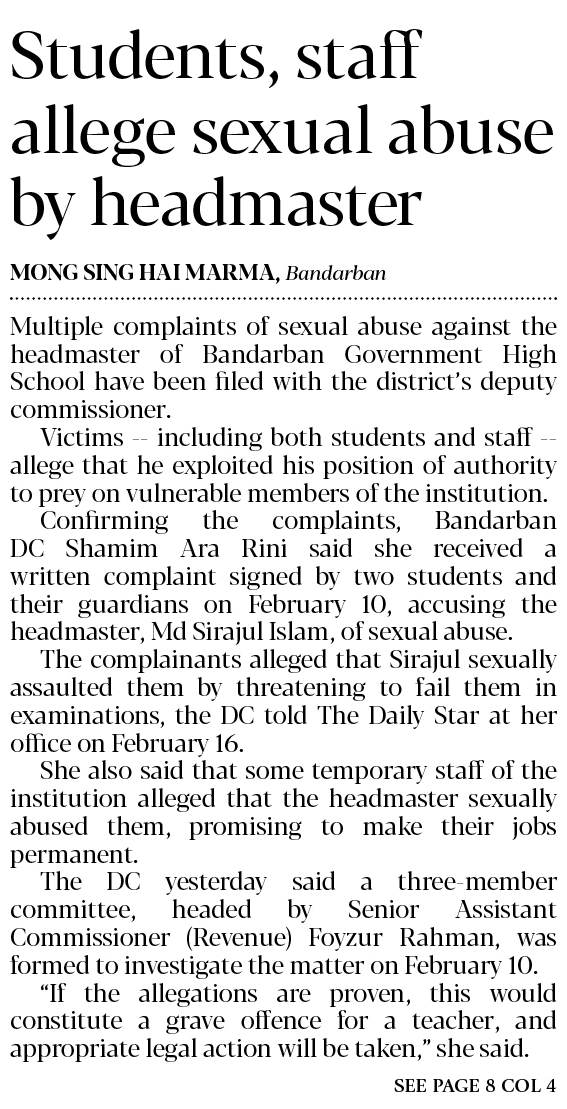 Students, staff allege sexual abuse by headmaster

MONG SING HAI MARMA, Bandarban

Multiple complaints of sexual abuse against the headmaster of Bandarban Government High School have been filed with the district's deputy commissioner.

Victims -- including both students and staff -- allege that he exploited his position of authority to prey on vulnerable members of the institution.

Confirming the complaints, Bandarban DC Shamim Ara Rini said she received a written complaint signed by two students and their guardians on February 10, accusing the headmaster, Md Sirajul Islam, of sexual abuse.

The complainants alleged that Sirajul sexually assaulted them by threatening to fail them in examinations, the DC told The Daily Star at her office on February 16.

She also said that some temporary staff of the institution alleged that the headmaster sexually abused them, promising to make their jobs permanent.

The DC yesterday said a three-member committee, headed by Senior Assistant Commissioner (Revenue) Foyzur Rahman, was formed to investigate the matter on February 10.

"If the allegations are proven, this would constitute a grave offence for a teacher, and appropriate legal action will be taken," she said.

SEE PAGE 8 COL 4